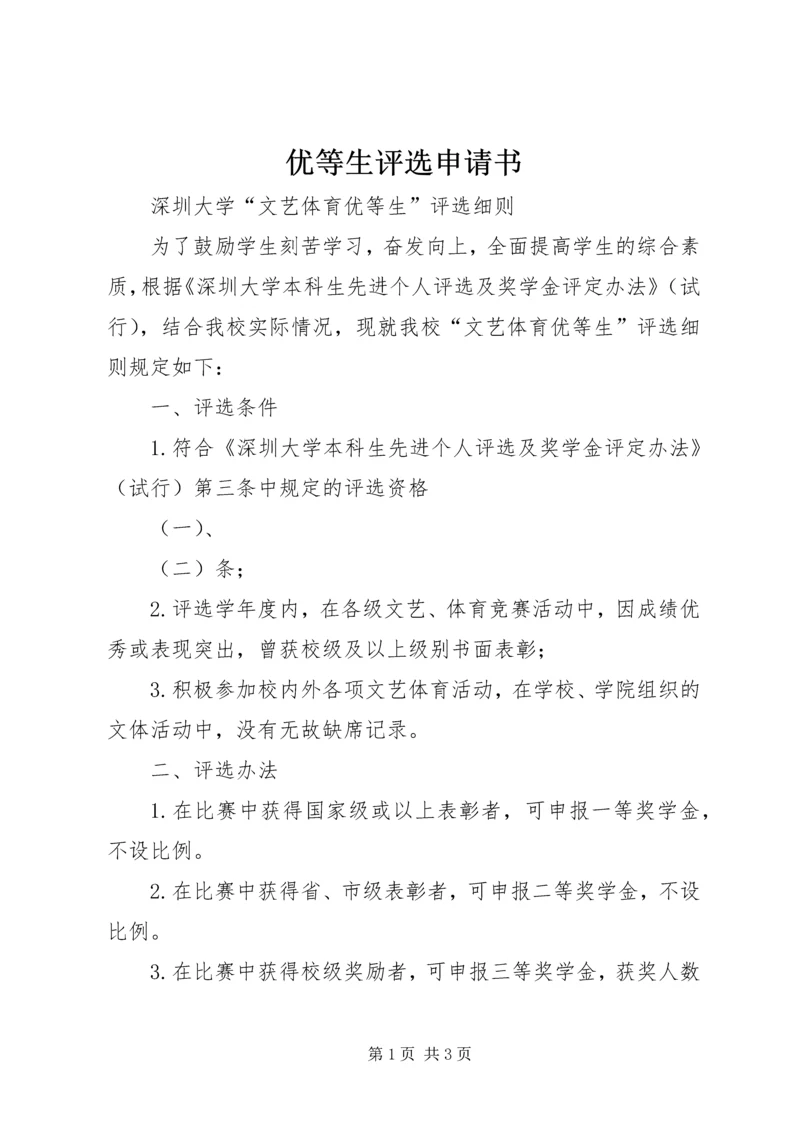 优等生评选申请书

深圳大学“文艺体育优等生”评选细则

为了鼓励学生刻苦学习，奋发向上，全面提高学生的综合素质，根据《深圳大学本科生先进个人评选及奖学金评定办法》（试行），结合我校实际情况，现就我校“文艺体育优等生”评选细则规定如下：

一、评选条件

1.符合《深圳大学本科生先进个人评选及奖学金评定办法》（试行）第三条中规定的评选资格

（一）、

（二）条；

2.评选学年度内，在各级文艺、体育竞赛活动中，因成绩优秀或表现突出，曾获校级及以上级别书面表彰；

3.积极参加校内外各项文艺体育活动，在学校、学院组织的文体活动中，没有无故缺席记录。

二、评选办法

1.在比赛中获得国家级或以上表彰者，可申报一等奖学金，不设比例。

2.在比赛中获得省、市级表彰者，可申报二等奖学金，不设比例。

3.在比赛中获得校级奖励者，可申报三等奖学金，获奖人数

第 1 页 共 3 页